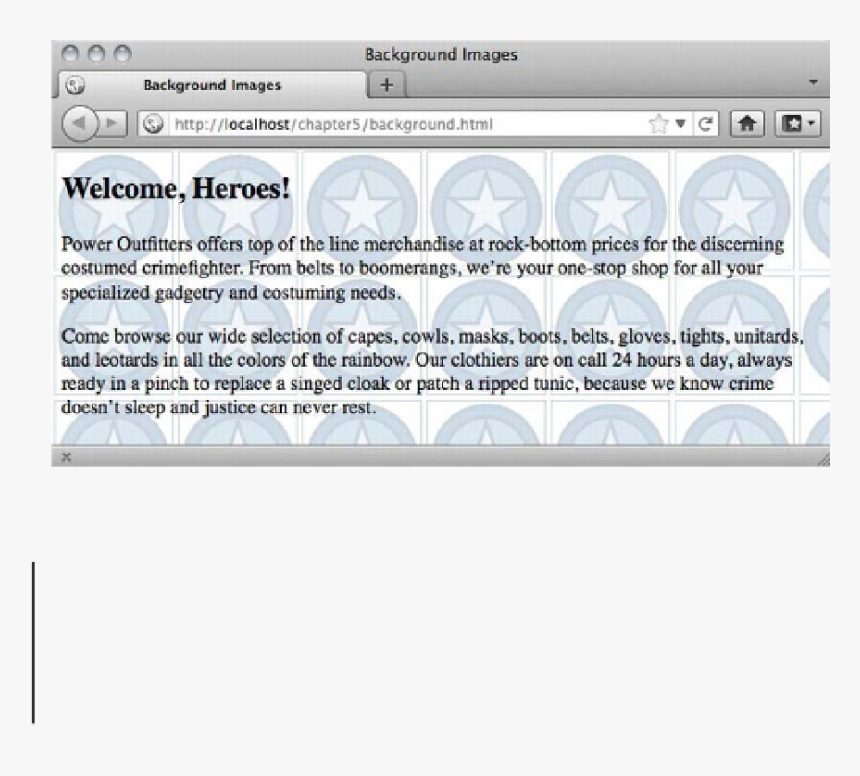 Background Images

Background Images

+

http://localhost/chapter5/background.html

Welcome, Heroes!

Power Outfitters offers top of the line merchandise at rock-bottom prices for the discerning costumed crimefighter. From belts to boomerangs, we're your one-stop shop for all your specialized gadgetry and costuming needs.

Come browse our wide selection of capes, cowls, masks, boots, belts, gloves, tights, unitards, and leotards in all the colors of the rainbow. Our clothiers are on call 24 hours a day, always ready in a pinch to replace a singed cloak or patch a ripped tunic, because we know crime doesn't sleep and justice can never rest.